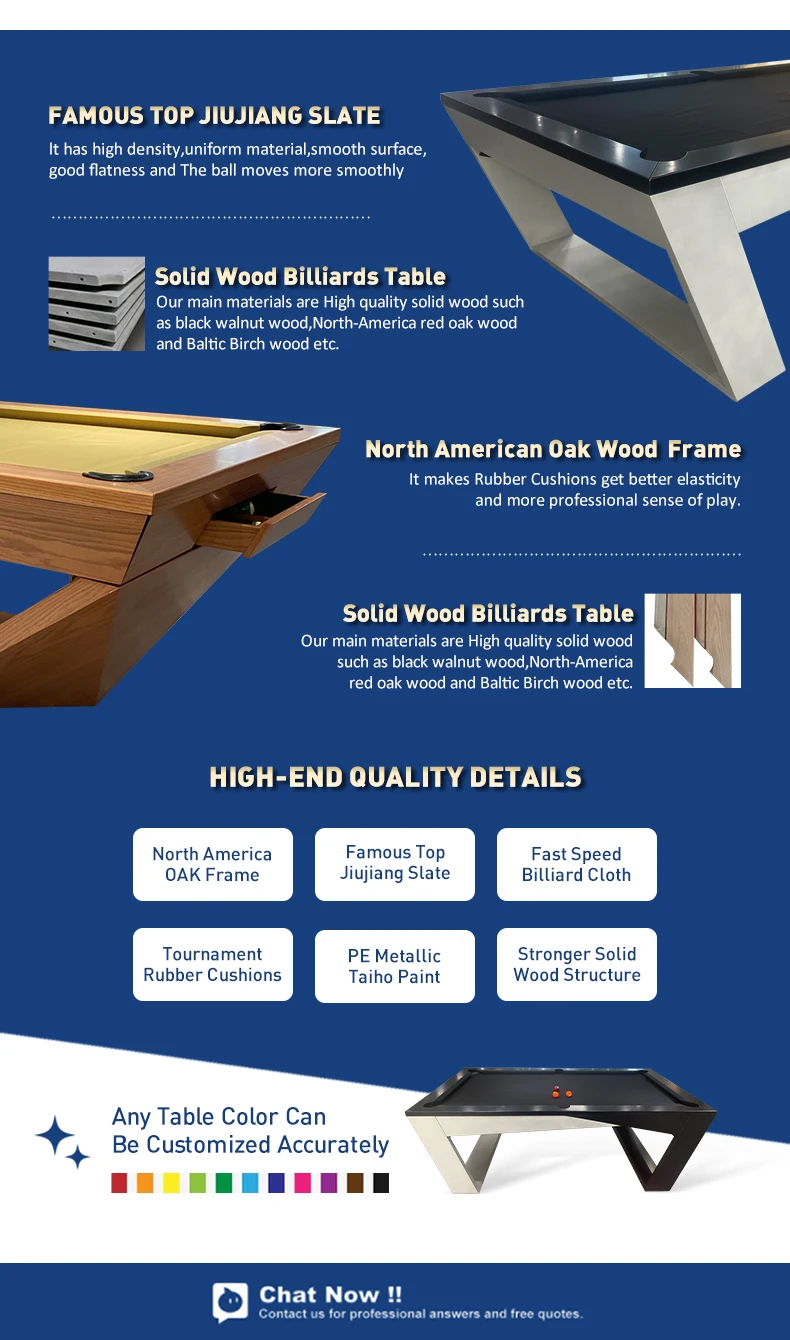 FAMOUS TOP JIUJIANG SLATE

It has high density,uniform material,smooth surface, good flatness and The ball moves more smoothly

Solid Wood Billiards Table

Our main materials are High quality solid wood such as black walnut wood,North-America red oak wood and Baltic Birch wood etc.

North American Oak Wood Frame

It makes Rubber Cushions get better elasticity and more professional sense of play.

Solid Wood Billiards Table

Our main materials are High quality solid wood such as black walnut wood,North-America red oak wood and Baltic Birch wood etc.

HIGH-END QUALITY DETAILS

North America OAK Frame

Famous Top Jiujiang Slate

Fast Speed Billiard Cloth

Tournament Rubber Cushions

PE Metallic Taiho Paint

Stronger Solid Wood Structure

Any Table Color Can Be Customized Accurately

Chat Now !!

Contact us for professional answers and free quotes.